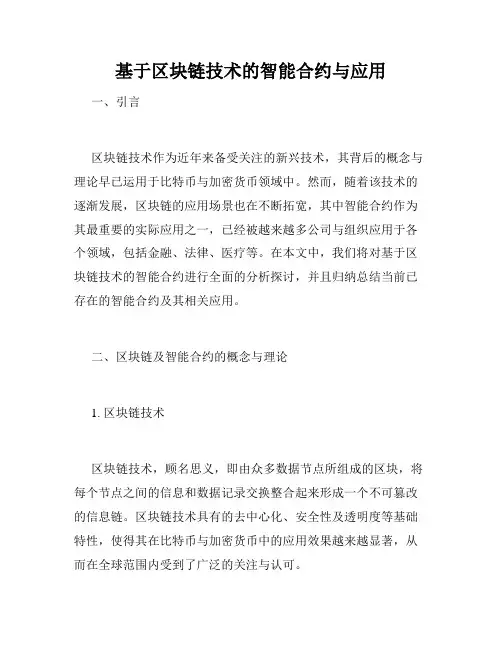 基于区块链技术的智能合约与应用

一、引言

区块链技术作为近年来备受关注的新兴技术，其背后的概念与理论早已运用于比特币与加密货币领域中。然而，随着该技术的逐渐发展，区块链的应用场景也在不断拓宽，其中智能合约作为其最重要的实际应用之一，已经被越来越多公司与组织应用于各个领域，包括金融、法律、医疗等。在本文中，我们将对基于区块链技术的智能合约进行全面的分析探讨，并且归纳总结当前已存在的智能合约及其相关应用。

二、区块链及智能合约的概念与理论

1. 区块链技术

区块链技术，顾名思义，即由众多数据节点所组成的区块，将每个节点之间的信息和数据记录交换整合起来形成一个不可篡改的信息链。区块链技术具有的去中心化、安全性及透明度等基础特性，使得其在比特币与加密货币中的应用效果越来越显著，从而在全球范围内受到了广泛的关注与认可。